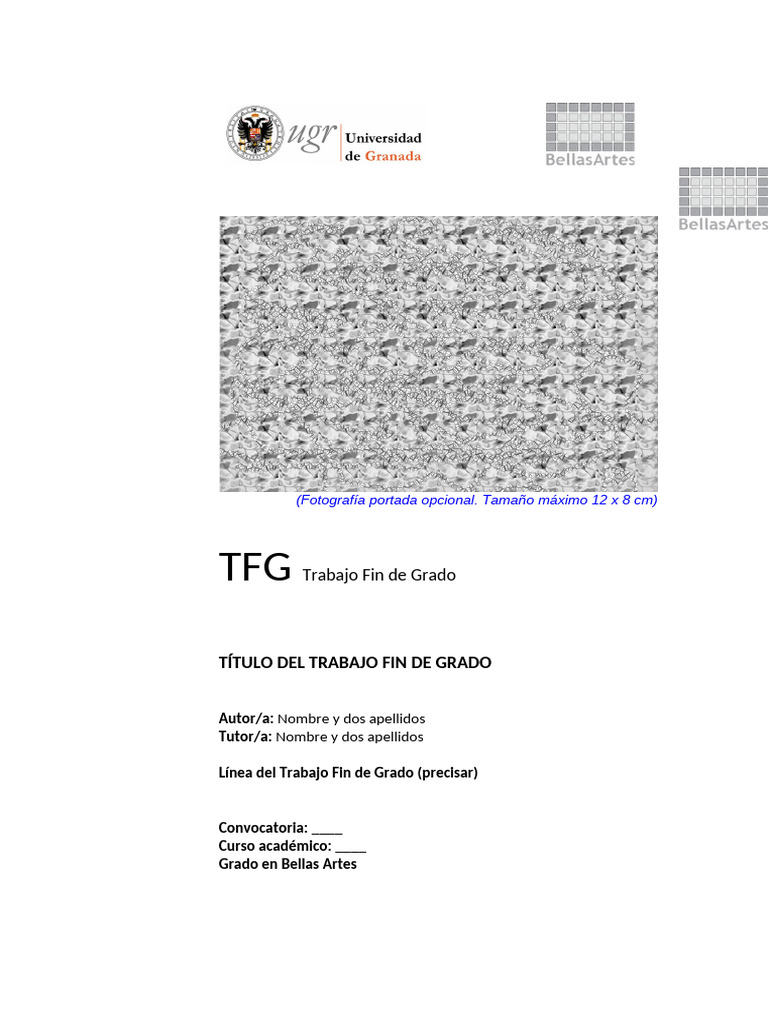 ugr Universidad de Granada

BellasArtes

BellasArtes

(Fotografía portada opcional. Tamaño máximo 12 x 8 cm)

TFG Trabajo Fin de Grado

TÍTULO DEL TRABAJO FIN DE GRADO

Autor/a: Nombre y dos apellidos
Tutor/a: Nombre y dos apellidos

Línea del Trabajo Fin de Grado (precisar)

Convocatoria: ____
Curso académico: ____
Grado en Bellas Artes